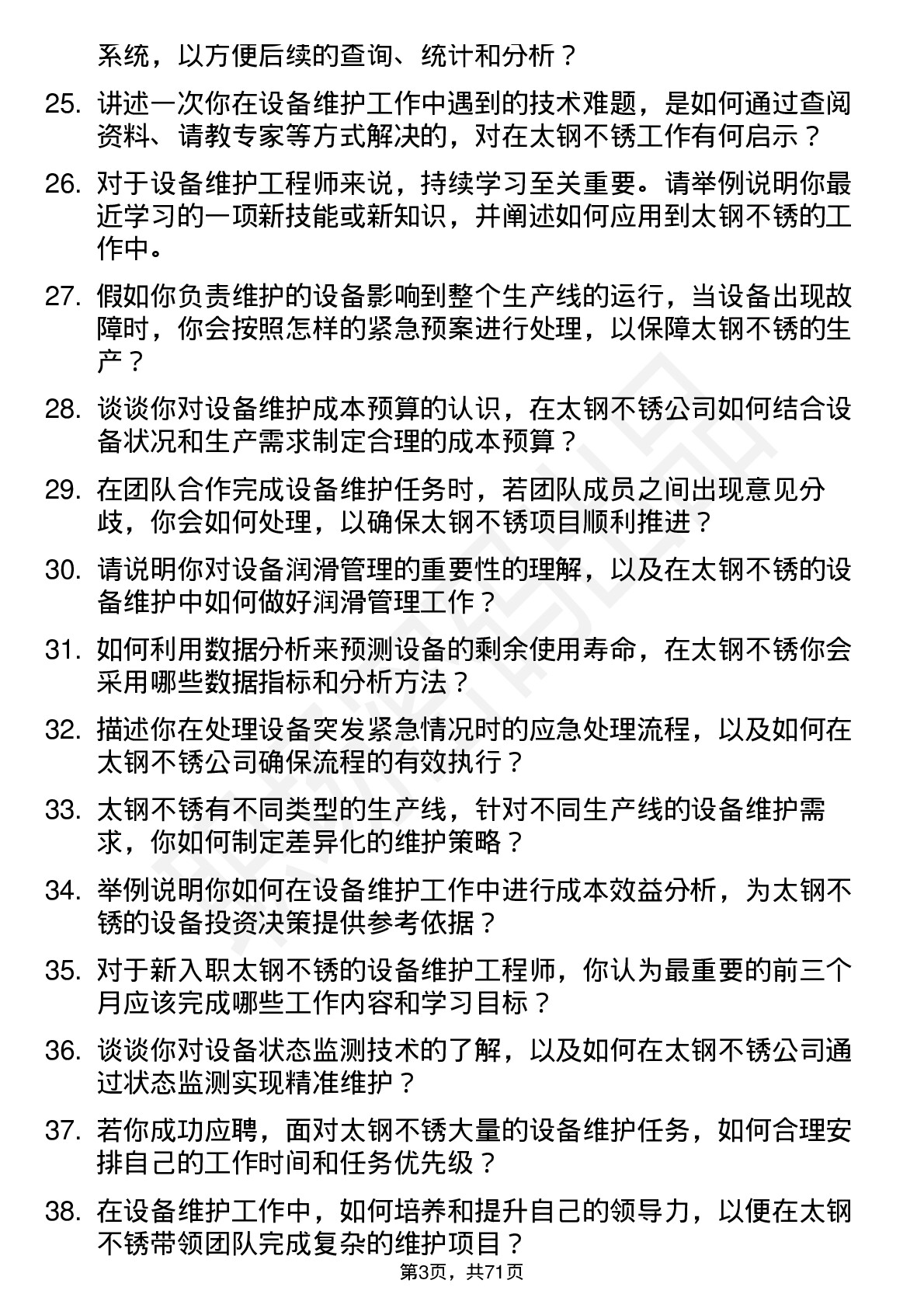 系统，以方便后续的查询、统计和分析？

25. 讲述一次你在设备维护工作中遇到的技术难题，是如何通过查阅资料、请教专家等方式解决的，对在太钢不锈工作有何启示？

26. 对于设备维护工程师来说，持续学习至关重要。请举例说明你最近学习的一项新技能或新知识，并阐述如何应用到太钢不锈的工作中。

27. 假如你负责维护的设备影响到整个生产线的运行，当设备出现故障时，你会按照怎样的紧急预案进行处理，以保障太钢不锈的生产？

28. 谈谈你对设备维护成本预算的认识，在太钢不锈公司如何结合设备状况和生产需求制定合理的成本预算？

29. 在团队合作完成设备维护任务时，若团队成员之间出现意见分歧，你会如何处理，以确保太钢不锈项目顺利推进？

30. 请说明你对设备润滑管理的重要性的理解，以及在太钢不锈的设备维护中如何做好润滑管理工作？

31. 如何利用数据分析来预测设备的剩余使用寿命，在太钢不锈你会采用哪些数据指标和分析方法？

32. 描述你在处理设备突发紧急情况时的应急处理流程，以及如何在太钢不锈公司确保流程的有效执行？

33. 太钢不锈有不同类型的生产线，针对不同生产线的设备维护需求，你如何制定差异化的维护策略？

34. 举例说明你如何在设备维护工作中进行成本效益分析，为太钢不锈的设备投资决策提供参考依据？

35. 对于新入职太钢不锈的设备维护工程师，你认为最重要的前三个月应该完成哪些工作内容和学习目标？

36. 谈谈你对设备状态监测技术的了解，以及如何在太钢不锈公司通过状态监测实现精准维护？

37. 若你成功应聘，面对太钢不锈大量的设备维护任务，如何合理安排自己的工作时间和任务优先级？

38. 在设备维护工作中，如何培养和提升自己的领导力，以便在太钢不锈带领团队完成复杂的维护项目？

第3页，共71页